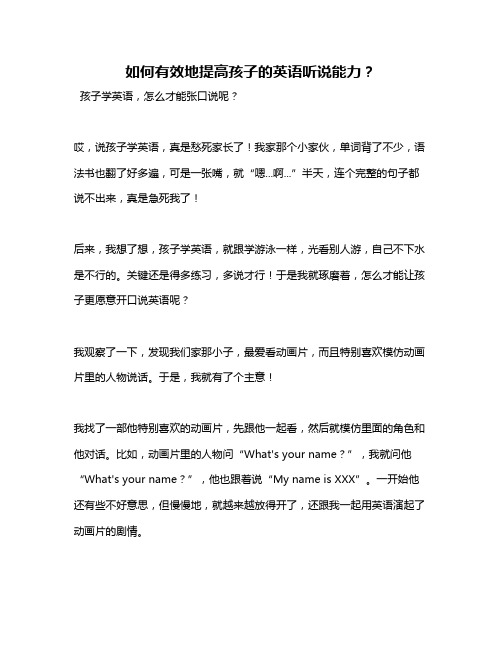 如何有效地提高孩子的英语听说能力？

孩子学英语，怎么才能张口说呢？

哎，说孩子学英语，真是愁死家长了！我家那个小家伙，单词背了不少，语法书也翻了好多遍，可是一张嘴，就“嗯...啊...”半天，连个完整的句子都说不出来，真是急死我了！

后来，我想了想，孩子学英语，就跟学游泳一样，光看别人游，自己不下水是不行的。关键还是得多练习，多说才行！于是我就琢磨着，怎么才能让孩子更愿意开口说英语呢？

我观察了一下，发现我们家那小子，最爱看动画片，而且特别喜欢模仿动画片里的人物说话。于是，我就有了个主意！

我找了一部他特别喜欢的动画片，先跟他一起看，然后就模仿里面的角色和他对话。比如，动画片里的人物问“What's your name？”，我就问他“What's your name？”，他也跟着说“My name is XXX”。一开始他还有些不好意思，但慢慢地，就越来越放得开了，还跟我一起用英语演起了动画片的剧情。